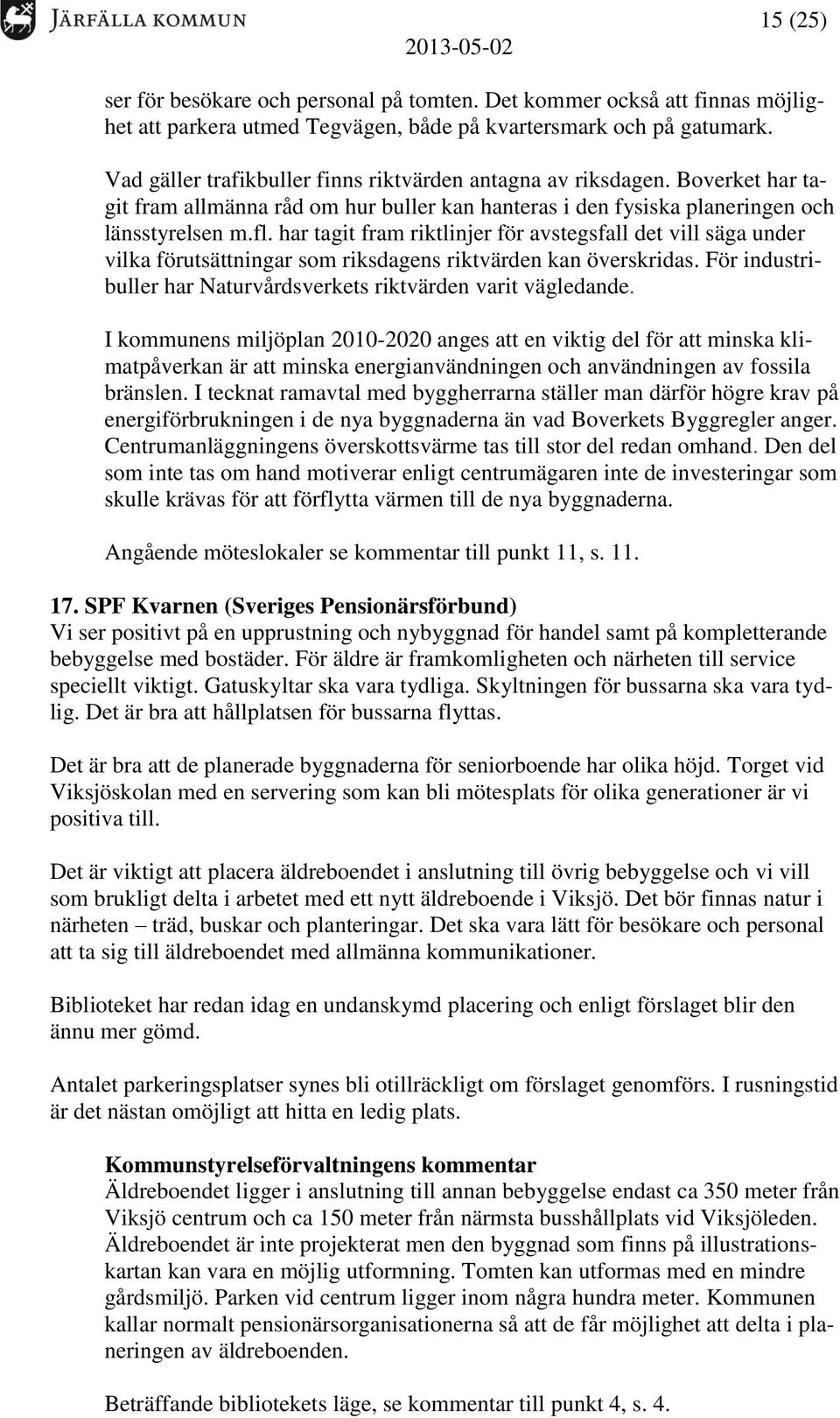 JÄRFÄLLA KOMMUN

15 (25)

2013-05-02

ser för besökare och personal på tomten. Det kommer också att finnas möjlighet att parkera utmed Tegvägen, både på kvartersmark och på gatumark.

Vad gäller trafikbuller finns riktvärden antagna av riksdagen. Boverket har tagit fram allmänna råd om hur buller kan hanteras i den fysiska planeringen och länsstyrelsen m.fl. har tagit fram riktlinjer för avstegsfall det vill säga under vilka förutsättningar som riksdagens riktvärden kan överskridas. För industribuller har Naturvårdsverkets riktvärden varit vägledande.

I kommunens miljöplan 2010-2020 anges att en viktig del för att minska klimatpåverkan är att minska energianvändningen och användningen av fossila bränslen. I tecknat ramavtal med byggherrarna ställer man därför högre krav på energiförbrukningen i de nya byggnaderna än vad Boverkets Byggregler anger. Centrumanläggningens överskottsvärme tas till stor del redan omhand. Den del som inte tas om hand motiverar enligt centrumägaren inte de investeringar som skulle krävas för att förflytta värmen till de nya byggnaderna.

Angående möteslokaler se kommentar till punkt 11, s. 11.

17. SPF Kvarnen (Sveriges Pensionärsförbund)
Vi ser positivt på en upprustning och nybyggnad för handel samt på kompletterande bebyggelse med bostäder. För äldre är framkomligheten och närheten till service speciellt viktigt. Gatuskyltar ska vara tydliga. Skyltningen för bussarna ska vara tydlig. Det är bra att hållplatsen för bussarna flyttas.

Det är bra att de planerade byggnaderna för seniorboende har olika höjd. Torget vid Viksjöskolan med en servering som kan bli mötesplats för olika generationer är vi positiva till.

Det är viktigt att placera äldreboendet i anslutning till övrig bebyggelse och vi vill som brukligt delta i arbetet med ett nytt äldreboende i Viksjö. Det bör finnas natur i närheten – träd, buskar och planteringar. Det ska vara lätt för besökare och personal att ta sig till äldreboendet med allmänna kommunikationer.

Biblioteket har redan idag en undanskymd placering och enligt förslaget blir den ännu mer gömd.

Antalet parkeringsplatser synes bli otillräckligt om förslaget genomförs. I rusningstid är det nästan omöjligt att hitta en ledig plats.

Kommunstyrelseförvaltningens kommentar
Äldreboendet ligger i anslutning till annan bebyggelse endast ca 350 meter från Viksjö centrum och ca 150 meter från närmsta busshållplats vid Viksjöleden. Äldreboendet är inte projekterat men den byggnad som finns på illustrationskartan kan vara en möjlig utformning. Tomten kan utformas med en mindre gårdsmiljö. Parken vid centrum ligger inom några hundra meter. Kommunen kallar normalt pensionärsorganisationerna så att de får möjlighet att delta i planeringen av äldreboenden.

Beträffande bibliotekets läge, se kommentar till punkt 4, s. 4.